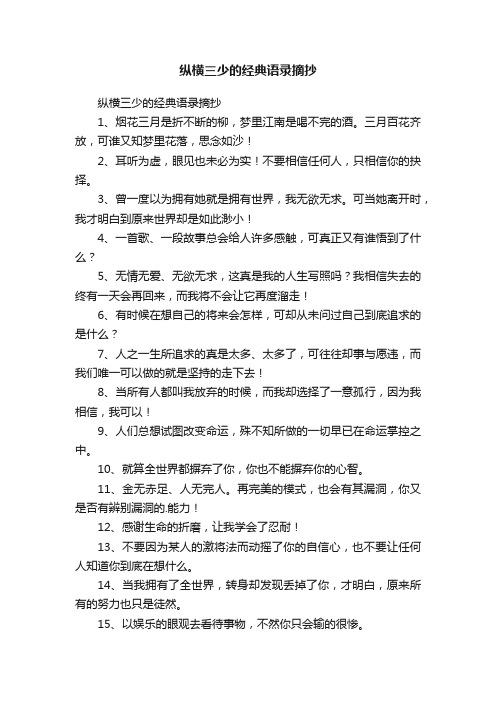 纵横三少的经典语录摘抄

纵横三少的经典语录摘抄

1、烟花三月是折不断的柳，梦里江南是喝不完的酒。三月百花齐放，可谁又知梦里花落，思念如沙！

2、耳听为虚，眼见也未必为实！不要相信任何人，只相信你的抉择。

3、曾一度以为拥有她就是拥有世界，我无欲无求。可当她离开时，我才明白到原来世界却是如此渺小！

4、一首歌、一段故事总会给人许多感触，可真正又有谁悟到了什么？

5、无情无爱、无欲无求，这真是我的人生写照吗？我相信失去的终有一天会再回来，而我将不会让它再度溜走！

6、有时候在想自己的将来会怎样，可却从未问过自己到底追求的是什么？

7、人之一生所追求的真是太多、太多了，可往往却事与愿违，而我们唯一可以做的就是坚持的走下去！

8、当所有人都叫我放弃的时候，而我却选择了一意孤行，因为我相信，我可以！

9、人们总想试图改变命运，殊不知所做的一切早已在命运掌控之中。

10、就算全世界都摒弃了你，你也不能摒弃你的心智。

11、金无赤足、人无完人。再完美的模式，也会有其漏洞，你又是否有辨别漏洞的.能力！

12、感谢生命的折磨，让我学会了忍耐！

13、不要因为某人的激将法而动摇了你的自信心，也不要让任何人知道你到底在想什么。

14、当我拥有了全世界，转身却发现丢掉了你，才明白，原来所有的努力也只是徒然。

15、以娱乐的眼观去看待事物，不然你只会输的很惨。